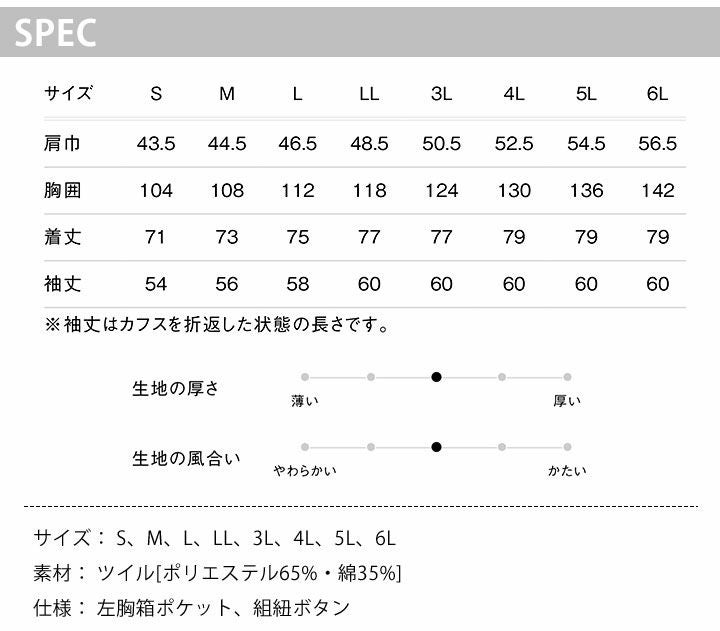 SPEC

| サイズ | S | M | L | LL | 3L | 4L | 5L | 6L |
|---|---|---|---|---|---|---|---|---|
| 肩巾 | 43.5 | 44.5 | 46.5 | 48.5 | 50.5 | 52.5 | 54.5 | 56.5 |
| 胸囲 | 104 | 108 | 112 | 118 | 124 | 130 | 136 | 142 |
| 着丈 | 71 | 73 | 75 | 77 | 77 | 79 | 79 | 79 |
| 袖丈 | 54 | 56 | 58 | 60 | 60 | 60 | 60 | 60 |

※袖丈はカフスを折返した状態の長さです。

生地の厚さ
薄い
厚い

生地の風合い
やわらかい
かたい

サイズ： S、M、L、LL、3L、4L、5L、6L
素材： ツイル[ポリエステル65%・綿35%]
仕様： 左胸箱ポケット、組紐ボタン